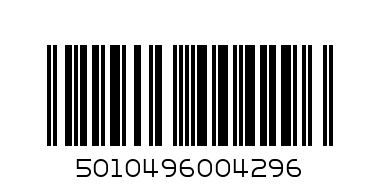 5010496004296